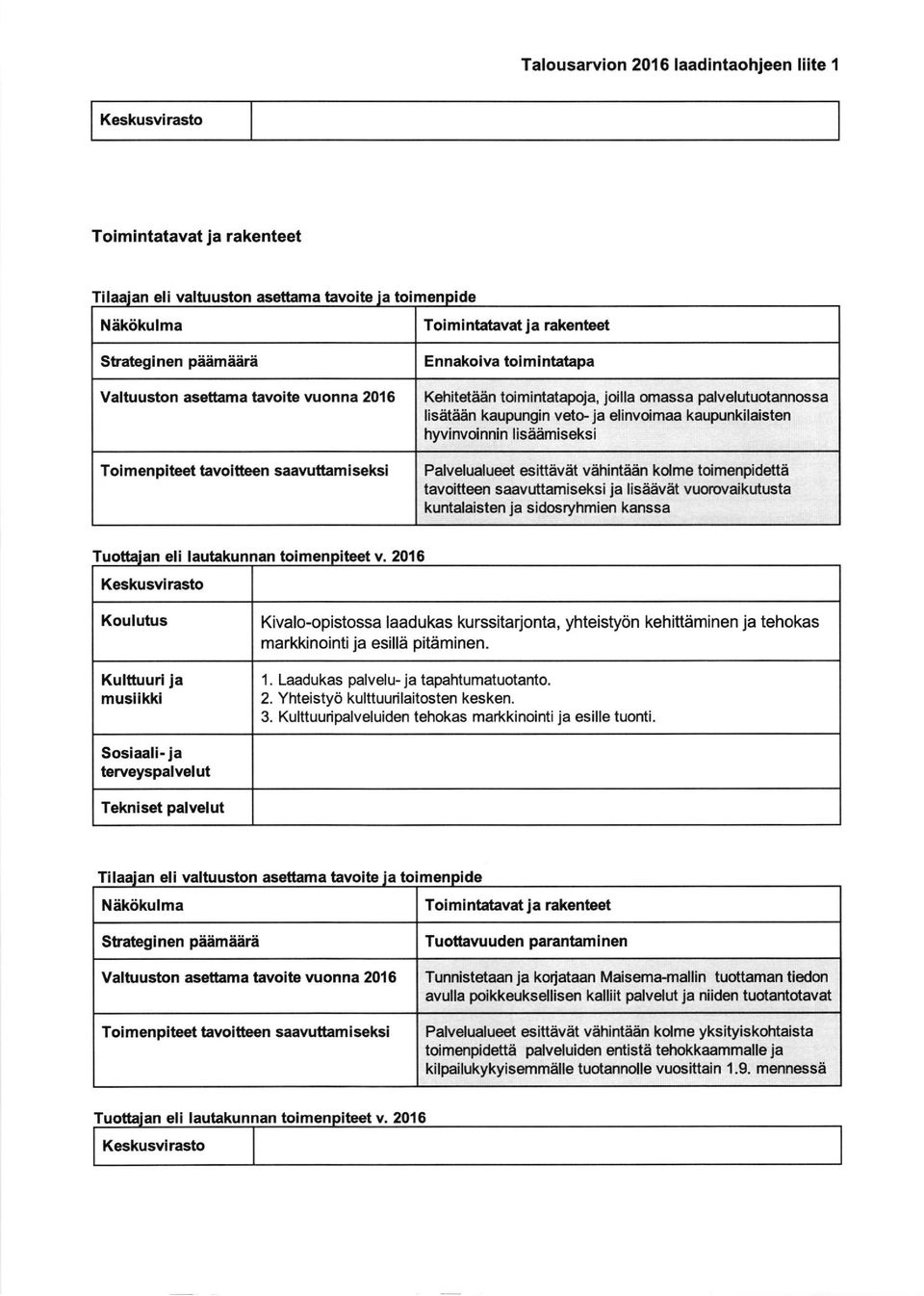 Talousarvion 2016 laadintaohjeen liite 1

| Keskusvirasto | |
|---|---|

Toimintatavat ja rakenteet

Tilaajan eli valtuuston asettama tavoite ja toimenpide

| Näkökulma | Toimintatavat ja rakenteet |
|---|---|
| Strateginen päämäärä | Ennakoiva toimintatapa |
| Valtuuston asettama tavoite vuonna 2016 | Kehitetään toimintatapoja, joilla omassa palvelutuotannossa lisätään kaupungin veto- ja elinvoimaa kaupunkilaisten hyvinvoinnin lisäämiseksi |
| Toimenpiteet tavoitteen saavuttamiseksi | Palvelualueet esittävät vähintään kolme toimenpidettä tavoitteen saavuttamiseksi ja lisäävät vuorovaikutusta kuntalaisten ja sidosryhmien kanssa |

Tuottajan eli lautakunnan toimenpiteet v. 2016

| Keskusvirasto | |
|---|---|
| Koulutus | Kivalo-opistossa laadukas kurssitarjonta, yhteistyön kehittäminen ja tehokas markkinointi ja esillä pitäminen. |
| Kulttuuri ja musiikki | 1. Laadukas palvelu- ja tapahtumatuotanto. 2. Yhteistyö kulttuurilaitosten kesken. 3. Kulttuuripalveluiden tehokas markkinointi ja esille tuonti. |
| Sosiaali- ja terveyspalvelut | |
| Tekniset palvelut | |

Tilaajan eli valtuuston asettama tavoite ja toimenpide

| Näkökulma | Toimintatavat ja rakenteet |
|---|---|
| Strateginen päämäärä | Tuottavuuden parantaminen |
| Valtuuston asettama tavoite vuonna 2016 | Tunnistetaan ja korjataan Maisema-mallin tuottaman tiedon avulla poikkeuksellisen kalliit palvelut ja niiden tuotantotavat |
| Toimenpiteet tavoitteen saavuttamiseksi | Palvelualueet esittävät vähintään kolme yksityiskohtaista toimenpidettä palveluiden entistä tehokkaammalle ja kilpailukykyisemmälle tuotannolle vuosittain 1.9. mennessä |

Tuottajan eli lautakunnan toimenpiteet v. 2016

| Keskusvirasto | |
|---|---|